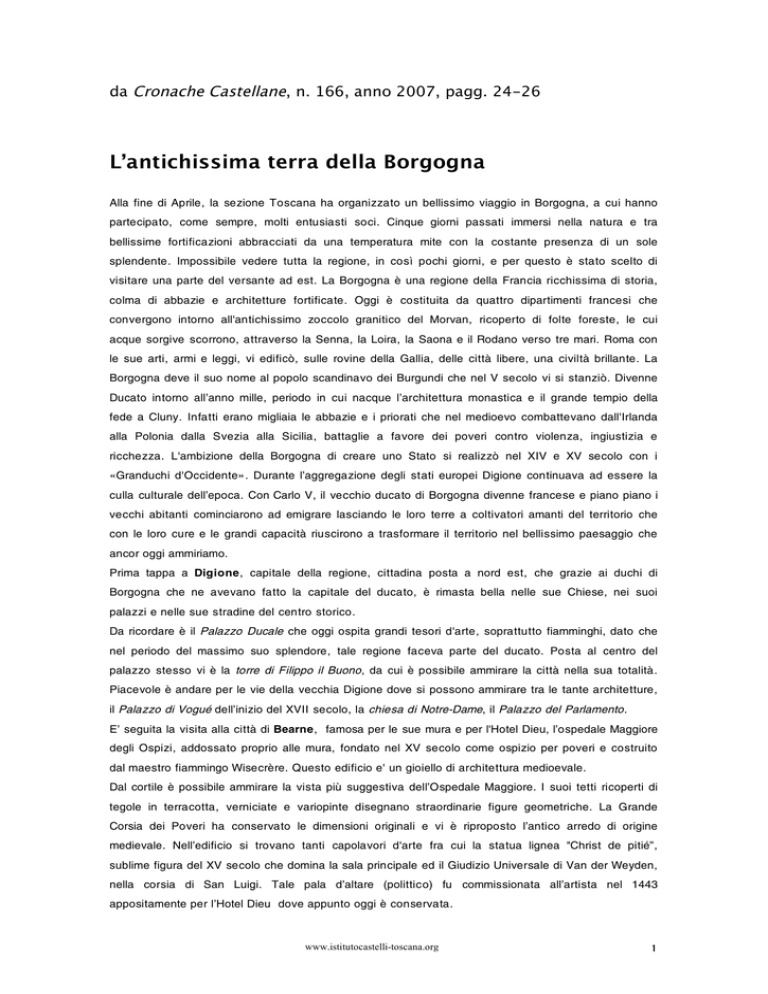 da Cronache Castellane, n. 166, anno 2007, pagg. 24-26

L'antichissima terra della Borgogna

Alla fine di Aprile, la sezione Toscana ha organizzato un bellissimo viaggio in Borgogna, a cui hanno partecipato, come sempre, molti entusiasti soci. Cinque giorni passati immersi nella natura e tra bellissime fortificazioni abbracciati da una temperatura mite con la costante presenza di un sole splendente. Impossibile vedere tutta la regione, in così pochi giorni, e per questo è stato scelto di visitare una parte del versante ad est. La Borgogna è una regione della Francia ricchissima di storia, colma di abbazie e architetture fortificate. Oggi è costituita da quattro dipartimenti francesi che convergono intorno all'antichissimo zoccolo granitico del Morvan, ricoperto di folte foreste, le cui acque sorgive scorrono, attraverso la Senna, la Loira, la Saona e il Rodano verso tre mari. Roma con le sue arti, armi e leggi, vi edificò, sulle rovine della Gallia, delle città libere, una civiltà brillante. La Borgogna deve il suo nome al popolo scandinavo dei Burgundi che nel V secolo vi si stanziò. Divenne Ducato intorno all'anno mille, periodo in cui nacque l'architettura monastica e il grande tempio della fede a Cluny. Infatti erano migliaia le abbazie e i priorati che nel medioevo combattevano dall'Irlanda alla Polonia dalla Svezia alla Sicilia, battaglie a favore dei poveri contro violenza, ingiustizia e ricchezza. L'ambizione della Borgogna di creare uno Stato si realizzò nel XIV e XV secolo con i «Granduchi d'Occidente». Durante l'aggregazione degli stati europei Digione continuava ad essere la culla culturale dell'epoca. Con Carlo V, il vecchio ducato di Borgogna divenne francese e piano piano i vecchi abitanti cominciarono ad emigrare lasciando le loro terre a coltivatori amanti del territorio che con le loro cure e le grandi capacità riuscirono a trasformare il territorio nel bellissimo paesaggio che ancor oggi ammiriamo.
Prima tappa a Digione, capitale della regione, cittadina posta a nord est, che grazie ai duchi di Borgogna che ne avevano fatto la capitale del ducato, è rimasta bella nelle sue Chiese, nei suoi palazzi e nelle sue stradine del centro storico.
Da ricordare è il Palazzo Ducale che oggi ospita grandi tesori d'arte, soprattutto fiamminghi, dato che nel periodo del massimo suo splendore, tale regione faceva parte del ducato. Posta al centro del palazzo stesso vi è la torre di Filippo il Buono, da cui è possibile ammirare la città nella sua totalità. Piacevole è andare per le vie della vecchia Digione dove si possono ammirare tra le tante architetture, il Palazzo di Vogué dell'inizio del XVII secolo, la chiesa di Notre-Dame, il Palazzo del Parlamento.
E' seguita la visita alla città di Bearne, famosa per le sue mura e per l'Hotel Dieu, l'ospedale Maggiore degli Ospizi, addossato proprio alle mura, fondato nel XV secolo come ospizio per poveri e costruito dal maestro fiammingo Wisecrère. Questo edificio e' un gioiello di architettura medioevale.
Dal cortile è possibile ammirare la vista più suggestiva dell'Ospedale Maggiore. I suoi tetti ricoperti di tegole in terracotta, verniciate e variopinte disegnano straordinarie figure geometriche. La Grande Corsia dei Poveri ha conservato le dimensioni originali e vi è riproposto l'antico arredo di origine medievale. Nell'edificio si trovano tanti capolavori d'arte fra cui la statua lignea "Christ de pitié", sublime figura del XV secolo che domina la sala principale ed il Giudizio Universale di Van der Weyden, nella corsia di San Luigi. Tale pala d'altare (polittico) fu commissionata all'artista nel 1443 appositamente per l'Hotel Dieu dove appunto oggi è conservata.

www.istitutocastelli-toscana.org

1